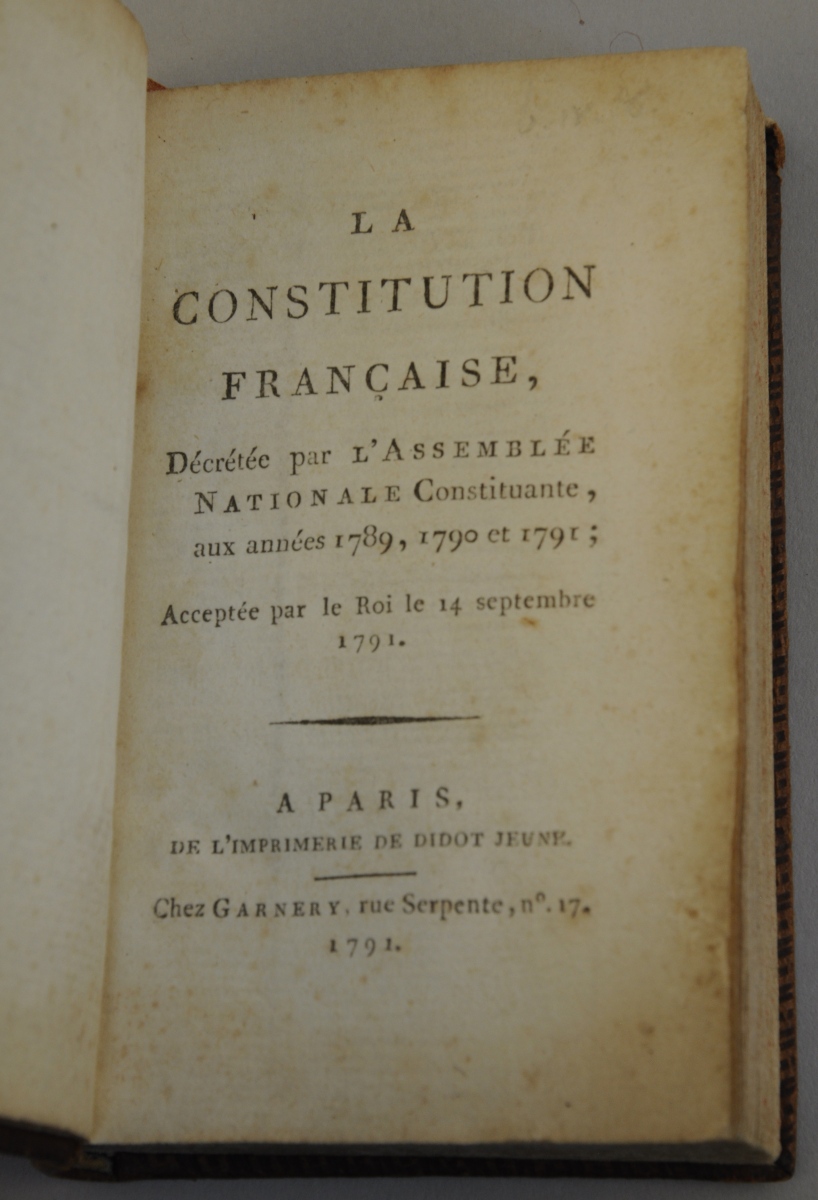 LA

CONSTITUTION

FRANÇAISE,

Décrétée par L'ASSEMBLÉE NATIONALE Constituante, aux années 1789, 1790 et 1791;

Acceptée par le Roi le 14 septembre 1791.

A PARIS,

DE L'IMPRIMERIE DE DIDOT JEUNE.

Chez GARNERY, rue Serpente, n°. 17.

1791.